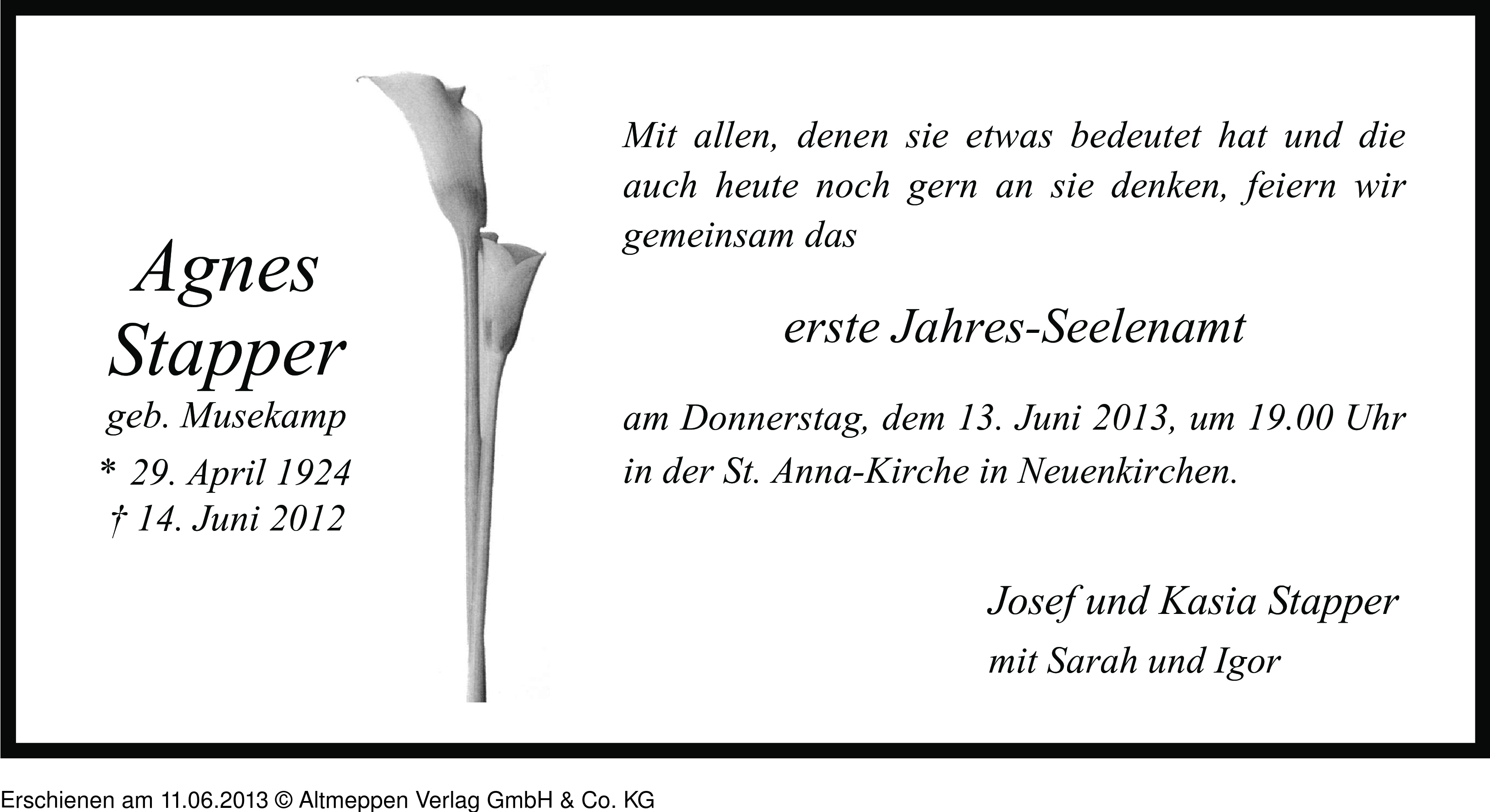 Agnes Stapper
geb. Musekamp
* 29. April 1924
† 14. Juni 2012

Mit allen, denen sie etwas bedeutet hat und die auch heute noch gern an sie denken, feiern wir gemeinsam das

erste Jahres-Seelenamt

am Donnerstag, dem 13. Juni 2013, um 19.00 Uhr in der St. Anna-Kirche in Neuenkirchen.

Josef und Kasia Stapper
mit Sarah und Igor

Erschienen am 11.06.2013 © Altmeppen Verlag GmbH & Co. KG